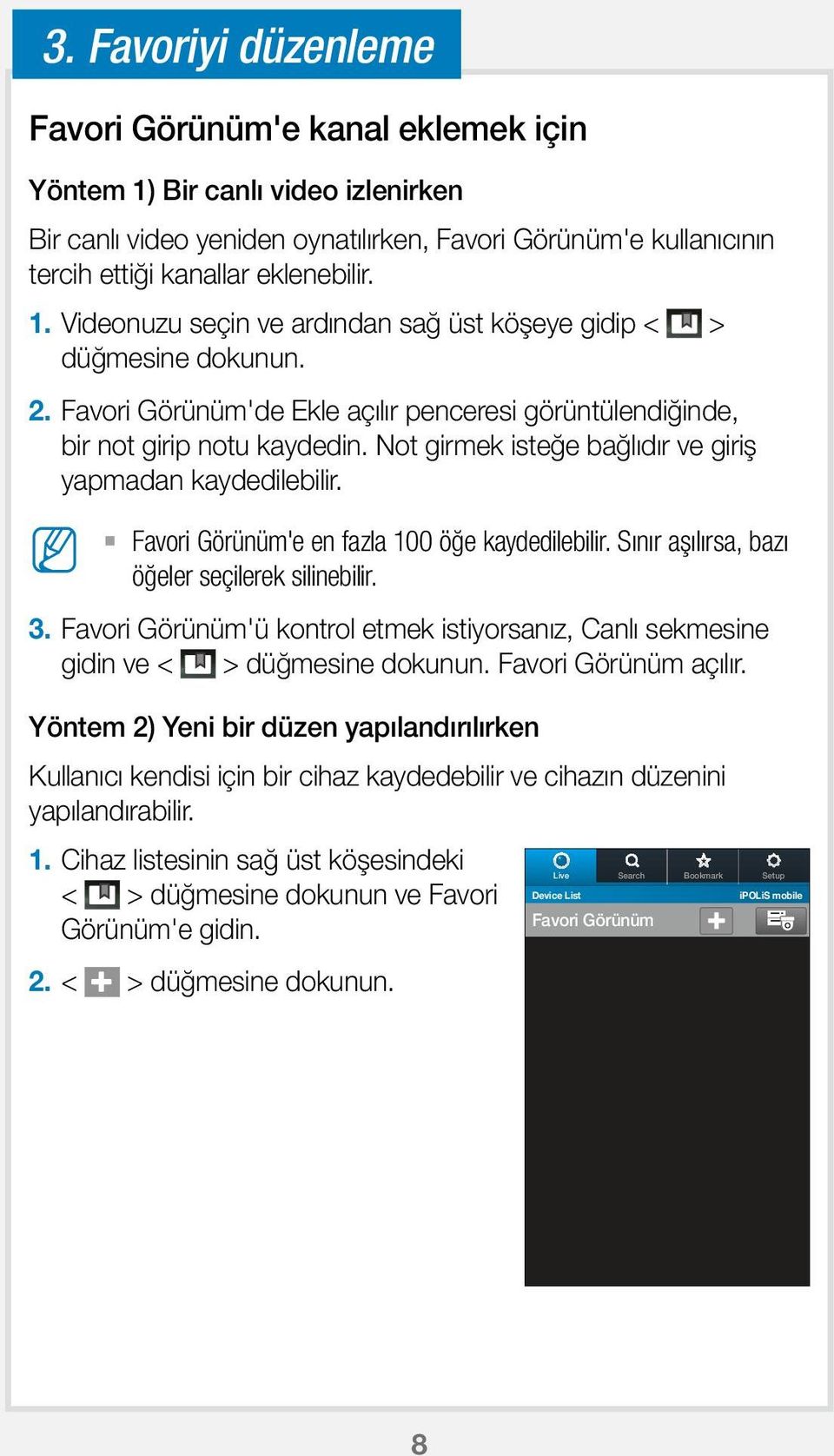 3. Favoriyi düzenleme

Favori Görünüm'e kanal eklemek için

Yöntem 1) Bir canlı video izlenirken

Bir canlı video yeniden oynatılırken, Favori Görünüm'e kullanıcının tercih ettiği kanallar eklenebilir.

1. Videonuzu seçin ve ardından sağ üst köşeye gidip < > düğmesine dokunun.

2. Favori Görünüm'de Ekle açılır penceresi görüntülendiğinde, bir not girip notu kaydedin. Not girmek isteğe bağlıdır ve giriş yapmadan kaydedilebilir.

Favori Görünüm'e en fazla 100 öğe kaydedilebilir. Sınır aşılırsa, bazı öğeler seçilerek silinebilir.

3. Favori Görünüm'ü kontrol etmek istiyorsanız, Canlı sekmesine gidin ve < > düğmesine dokunun. Favori Görünüm açılır.

Yöntem 2) Yeni bir düzen yapılandırılırken

Kullanıcı kendisi için bir cihaz kaydedebilir ve cihazın düzenini yapılandırabilir.

1. Cihaz listesinin sağ üst köşesindeki < > düğmesine dokunun ve Favori Görünüm'e gidin.

2. < > düğmesine dokunun.

Live Search Bookmark Setup
Device List iPOLiS mobile
Favori Görünüm

8